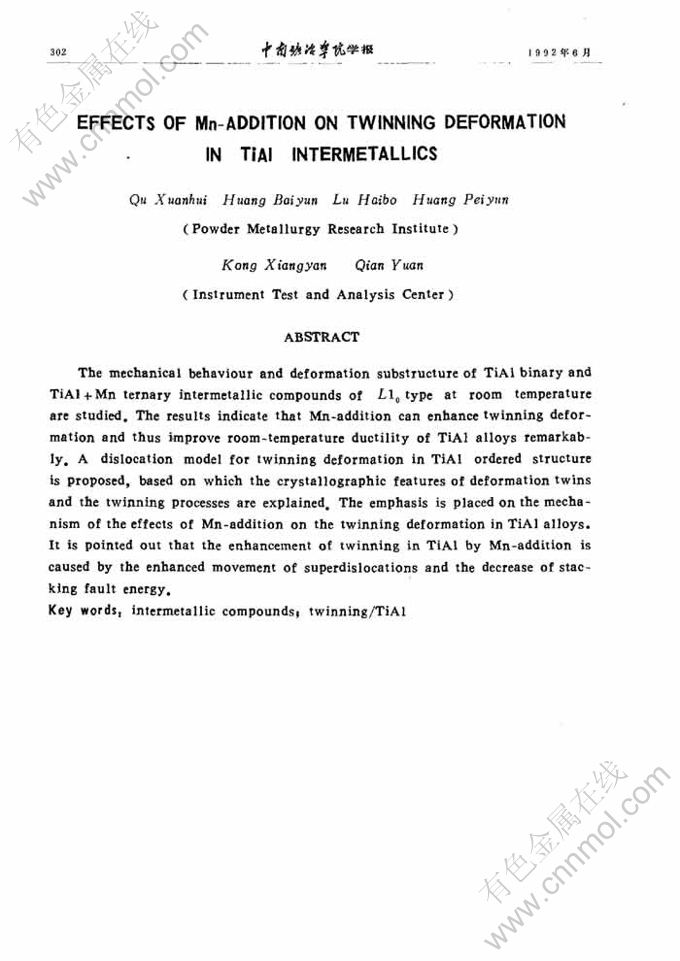 302 中南矿冶学院学报 1992年6月

有色金属在线 www.cnnmol.com

EFFECTS OF Mn-ADDITION ON TWINNING DEFORMATION IN TiAl INTERMETALLICS

Qu Xuanhui Huang Baiyun Lu Haibo Huang Peiyun

( Powder Metallurgy Research Institute )

Kong Xiangyan Qian Yuan

( Instrument Test and Analysis Center )

ABSTRACT

The mechanical behaviour and deformation substructure of TiAl binary and TiAl+Mn ternary intermetallic compounds of $L1_0$ type at room temperature are studied. The results indicate that Mn-addition can enhance twinning deformation and thus improve room-temperature ductility of TiAl alloys remarkably. A dislocation model for twinning deformation in TiAl ordered structure is proposed, based on which the crystallographic features of deformation twins and the twinning processes are explained. The emphasis is placed on the mechanism of the effects of Mn-addition on the twinning deformation in TiAl alloys. It is pointed out that the enhancement of twinning in TiAl by Mn-addition is caused by the enhanced movement of superdislocations and the decrease of stacking fault energy.

Key words: intermetallic compounds; twinning/TiAl

有色金属在线 www.cnnmol.com